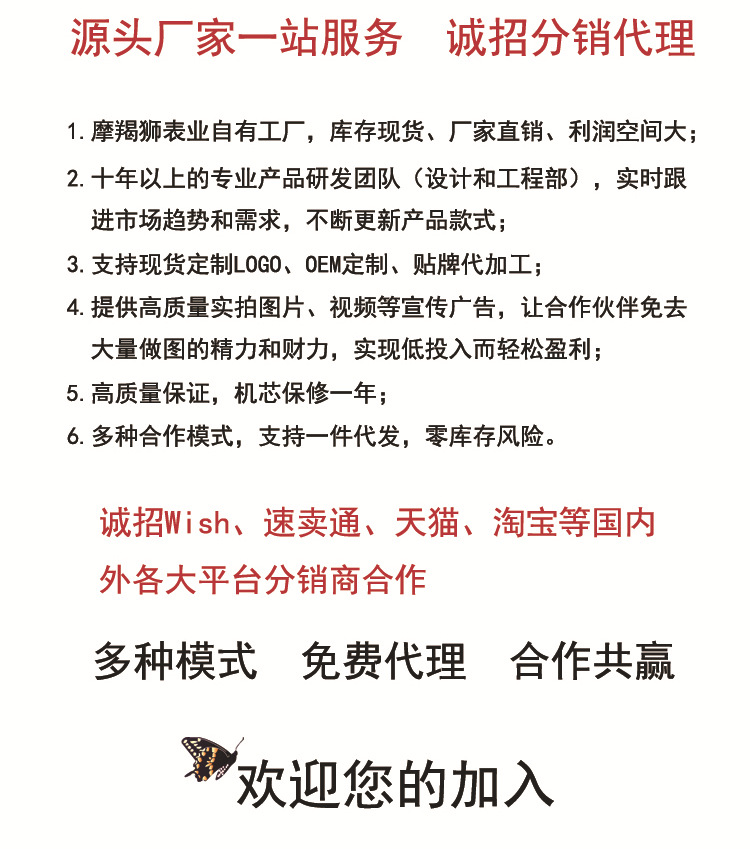 源头厂家一站服务　诚招分销代理

1. 摩羯狮表业自有工厂，库存现货、厂家直销、利润空间大；

2. 十年以上的专业产品研发团队（设计和工程部），实时跟进市场趋势和需求，不断更新产品款式；

3. 支持现货定制LOGO、OEM定制、贴牌代加工；

4. 提供高质量实拍图片、视频等宣传广告，让合作伙伴免去大量做图的精力和财力，实现低投入而轻松盈利；

5. 高质量保证，机芯保修一年；

6. 多种合作模式，支持一件代发，零库存风险。

诚招Wish、速卖通、天猫、淘宝等国内外各大平台分销商合作

多种模式　免费代理　合作共赢

欢迎您的加入